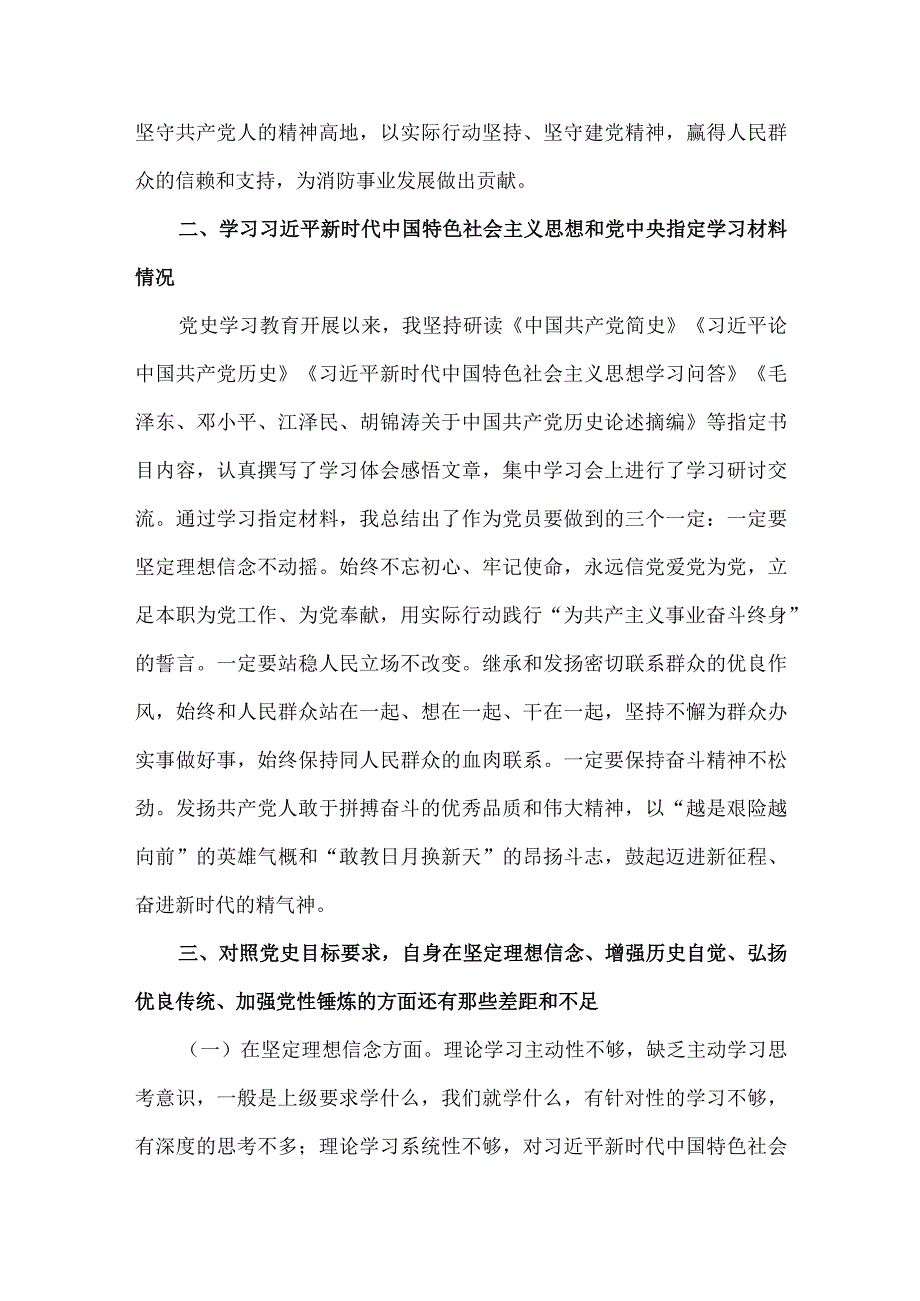 坚守共产党人的精神高地，以实际行动坚持、坚守建党精神，赢得人民群众的信赖和支持，为消防事业发展做出贡献。

二、学习习近平新时代中国特色社会主义思想和党中央指定学习材料情况

党史学习教育开展以来，我坚持研读《中国共产党简史》《习近平论中国共产党历史》《习近平新时代中国特色社会主义思想学习问答》《毛泽东、邓小平、江泽民、胡锦涛关于中国共产党历史论述摘编》等指定书目内容，认真撰写了学习体会感悟文章，集中学习会上进行了学习研讨交流。通过学习指定材料，我总结出了作为党员要做到的三个一定：一定要坚定理想信念不动摇。始终不忘初心、牢记使命，永远信党爱党为党，立足本职为党工作、为党奉献，用实际行动践行“为共产主义事业奋斗终身”的誓言。一定要站稳人民立场不改变。继承和发扬密切联系群众的优良作风，始终和人民群众站在一起、想在一起、干在一起，坚持不懈为群众办实事做好事，始终保持同人民群众的血肉联系。一定要保持奋斗精神不松劲。发扬共产党人敢于拼搏奋斗的优秀品质和伟大精神，以“越是艰险越向前”的英雄气概和“敢教日月换新天”的昂扬斗志，鼓起迈进新征程、奋进新时代的精气神。

三、对照党史目标要求，自身在坚定理想信念、增强历史自觉、弘扬优良传统、加强党性锤炼的方面还有那些差距和不足

（一）在坚定理想信念方面。理论学习主动性不够，缺乏主动学习思考意识，一般是上级要求学什么，我们就学什么，有针对性的学习不够，有深度的思考不多；理论学习系统性不够，对习近平新时代中国特色社会